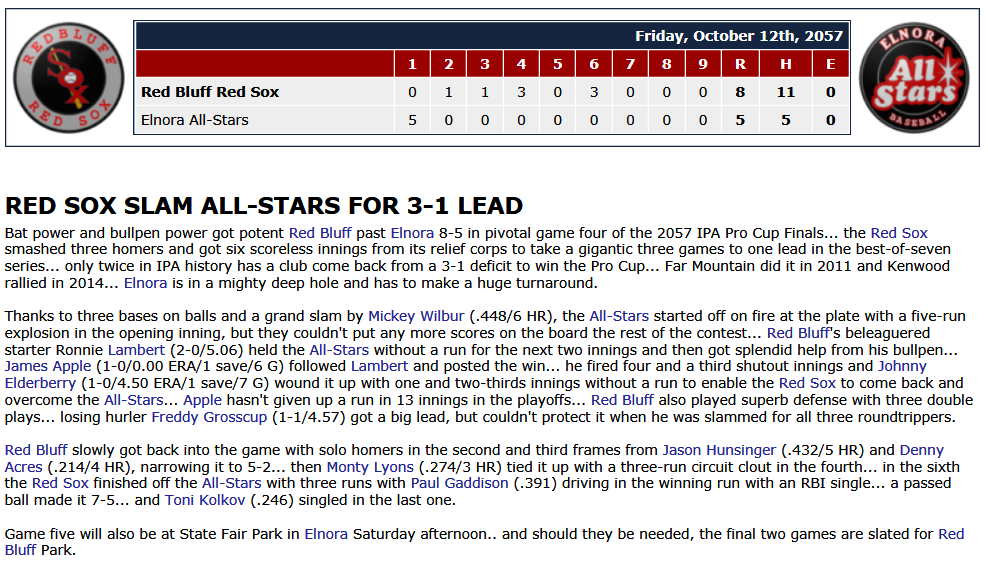 REDBLUFF
RED SOX

Friday, October 12th, 2057

|  | 1 | 2 | 3 | 4 | 5 | 6 | 7 | 8 | 9 | R | H | E |
|---|---|---|---|---|---|---|---|---|---|---|---|---|
| Red Bluff Red Sox | 0 | 1 | 1 | 3 | 0 | 3 | 0 | 0 | 0 | 8 | 11 | 0 |
| Elnora All-Stars | 5 | 0 | 0 | 0 | 0 | 0 | 0 | 0 | 0 | 5 | 5 | 0 |

ELNORA
All Stars
BASEBALL

RED SOX SLAM ALL-STARS FOR 3-1 LEAD

Bat power and bullpen power got potent Red Bluff past Elnora 8-5 in pivotal game four of the 2057 IPA Pro Cup Finals... the Red Sox smashed three homers and got six scoreless innings from its relief corps to take a gigantic three games to one lead in the best-of-seven series... only twice in IPA history has a club come back from a 3-1 deficit to win the Pro Cup... Far Mountain did it in 2011 and Kenwood rallied in 2014... Elnora is in a mighty deep hole and has to make a huge turnaround.

Thanks to three bases on balls and a grand slam by Mickey Wilbur (.448/6 HR), the All-Stars started off on fire at the plate with a five-run explosion in the opening inning, but they couldn't put any more scores on the board the rest of the contest... Red Bluff's beleaguered starter Ronnie Lambert (2-0/5.06) held the All-Stars without a run for the next two innings and then got splendid help from his bullpen... James Apple (1-0/0.00 ERA/1 save/6 G) followed Lambert and posted the win... he fired four and a third shutout innings and Johnny Elderberry (1-0/4.50 ERA/1 save/7 G) wound it up with one and two-thirds innings without a run to enable the Red Sox to come back and overcome the All-Stars... Apple hasn't given up a run in 13 innings in the playoffs... Red Bluff also played superb defense with three double plays... losing hurler Freddy Grosscup (1-1/4.57) got a big lead, but couldn't protect it when he was slammed for all three roundtrippers.

Red Bluff slowly got back into the game with solo homers in the second and third frames from Jason Hunsinger (.432/5 HR) and Denny Acres (.214/4 HR), narrowing it to 5-2... then Monty Lyons (.274/3 HR) tied it up with a three-run circuit clout in the fourth... in the sixth the Red Sox finished off the All-Stars with three runs with Paul Gaddison (.391) driving in the winning run with an RBI single... a passed ball made it 7-5... and Toni Kolkov (.246) singled in the last one.

Game five will also be at State Fair Park in Elnora Saturday afternoon.. and should they be needed, the final two games are slated for Red Bluff Park.